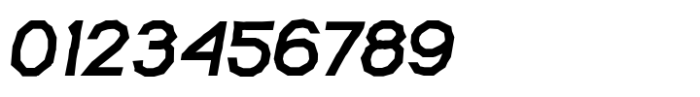 0123456789